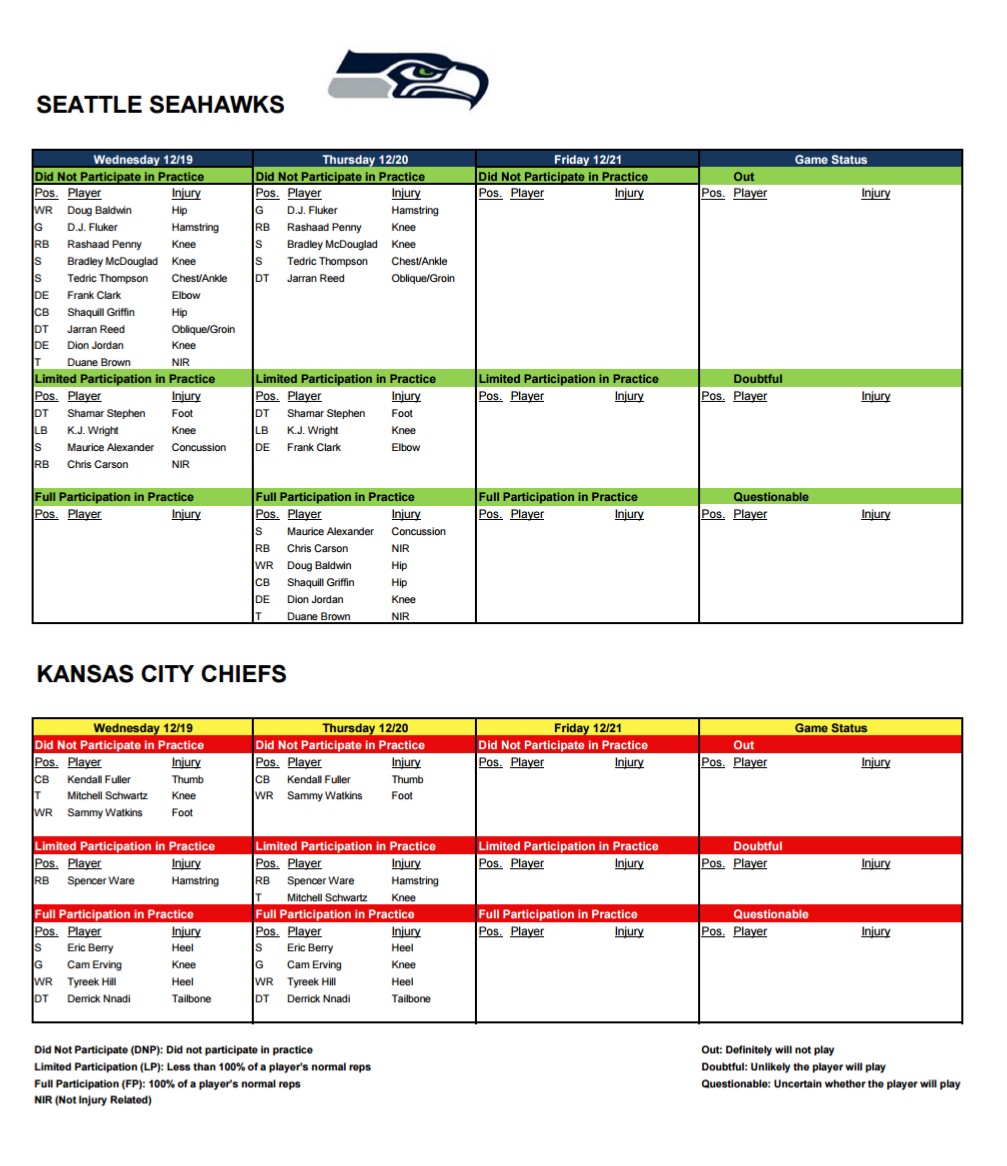 SEATTLE SEAHAWKS

| Wednesday 12/19 | Thursday 12/20 | Friday 12/21 | Game Status |
|---|---|---|---|
| Did Not Participate in Practice | Did Not Participate in Practice | Did Not Participate in Practice | Out |
| Pos. Player Injury | Pos. Player Injury | Pos. Player Injury | Pos. Player Injury |
| WR Doug Baldwin Hip | G D.J. Fluker Hamstring | | |
| G D.J. Fluker Hamstring | RB Rashaad Penny Knee | | |
| RB Rashaad Penny Knee | S Bradley McDouglad Knee | | |
| S Bradley McDouglad Knee | S Tedric Thompson Chest/Ankle | | |
| S Tedric Thompson Chest/Ankle | DT Jarran Reed Oblique/Groin | | |
| DE Frank Clark Elbow | | | |
| CB Shaquill Griffin Hip | | | |
| DT Jarran Reed Oblique/Groin | | | |
| DE Dion Jordan Knee | | | |
| T Duane Brown NIR | | | |
| Limited Participation in Practice | Limited Participation in Practice | Limited Participation in Practice | Doubtful |
| Pos. Player Injury | Pos. Player Injury | Pos. Player Injury | Pos. Player Injury |
| DT Shamar Stephen Foot | DT Shamar Stephen Foot | | |
| LB K.J. Wright Knee | LB K.J. Wright Knee | | |
| S Maurice Alexander Concussion | DE Frank Clark Elbow | | |
| RB Chris Carson NIR | | | |
| Full Participation in Practice | Full Participation in Practice | Full Participation in Practice | Questionable |
| Pos. Player Injury | Pos. Player Injury | Pos. Player Injury | Pos. Player Injury |
| | S Maurice Alexander Concussion | | |
| | RB Chris Carson NIR | | |
| | WR Doug Baldwin Hip | | |
| | CB Shaquill Griffin Hip | | |
| | DE Dion Jordan Knee | | |
| | T Duane Brown NIR | | |

KANSAS CITY CHIEFS

| Wednesday 12/19 | Thursday 12/20 | Friday 12/21 | Game Status |
|---|---|---|---|
| Did Not Participate in Practice | Did Not Participate in Practice | Did Not Participate in Practice | Out |
| Pos. Player Injury | Pos. Player Injury | Pos. Player Injury | Pos. Player Injury |
| CB Kendall Fuller Thumb | CB Kendall Fuller Thumb | | |
| T Mitchell Schwartz Knee | WR Sammy Watkins Foot | | |
| WR Sammy Watkins Foot | | | |
| Limited Participation in Practice | Limited Participation in Practice | Limited Participation in Practice | Doubtful |
| Pos. Player Injury | Pos. Player Injury | Pos. Player Injury | Pos. Player Injury |
| RB Spencer Ware Hamstring | RB Spencer Ware Hamstring | | |
| | T Mitchell Schwartz Knee | | |
| Full Participation in Practice | Full Participation in Practice | Full Participation in Practice | Questionable |
| Pos. Player Injury | Pos. Player Injury | Pos. Player Injury | Pos. Player Injury |
| S Eric Berry Heel | S Eric Berry Heel | | |
| G Cam Erving Knee | G Cam Erving Knee | | |
| WR Tyreek Hill Heel | WR Tyreek Hill Heel | | |
| DT Derrick Nnadi Tailbone | DT Derrick Nnadi Tailbone | | |

Did Not Participate (DNP): Did not participate in practice
Limited Participation (LP): Less than 100% of a player's normal reps
Full Participation (FP): 100% of a player's normal reps
NIR (Not Injury Related)

Out: Definitely will not play
Doubtful: Unlikely the player will play
Questionable: Uncertain whether the player will play